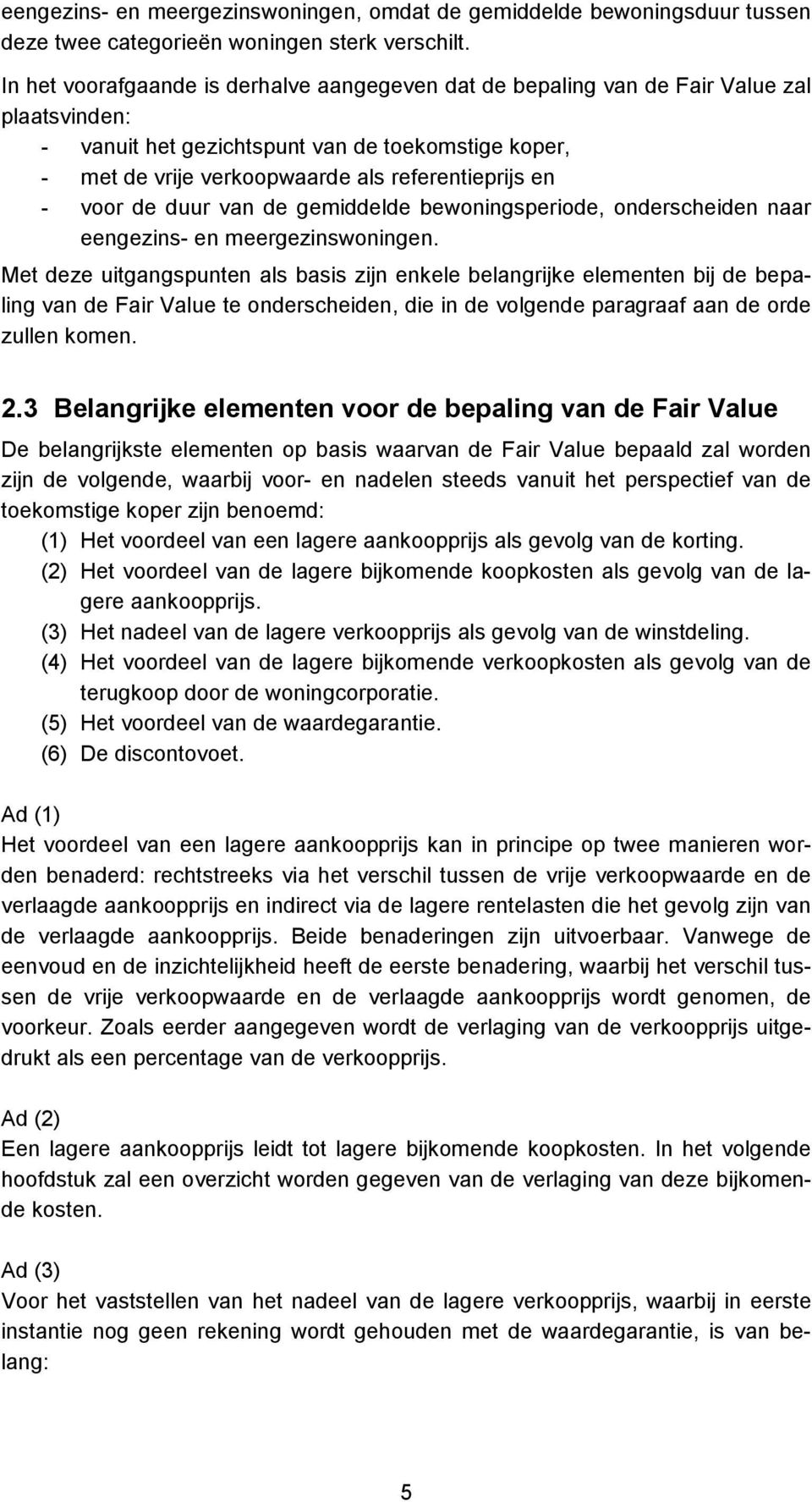 eengezins- en meergezinswoningen, omdat de gemiddelde bewoningsduur tussen deze twee categorieën woningen sterk verschilt.

In het voorafgaande is derhalve aangegeven dat de bepaling van de Fair Value zal plaatsvinden:
- vanuit het gezichtspunt van de toekomstige koper,
- met de vrije verkoopwaarde als referentieprijs en
- voor de duur van de gemiddelde bewoningsperiode, onderscheiden naar eengezins- en meergezinswoningen.

Met deze uitgangspunten als basis zijn enkele belangrijke elementen bij de bepaling van de Fair Value te onderscheiden, die in de volgende paragraaf aan de orde zullen komen.

2.3 Belangrijke elementen voor de bepaling van de Fair Value

De belangrijkste elementen op basis waarvan de Fair Value bepaald zal worden zijn de volgende, waarbij voor- en nadelen steeds vanuit het perspectief van de toekomstige koper zijn benoemd:
(1) Het voordeel van een lagere aankoopprijs als gevolg van de korting.
(2) Het voordeel van de lagere bijkomende koopkosten als gevolg van de lagere aankoopprijs.
(3) Het nadeel van de lagere verkoopprijs als gevolg van de winstdeling.
(4) Het voordeel van de lagere bijkomende verkoopkosten als gevolg van de terugkoop door de woningcorporatie.
(5) Het voordeel van de waardegarantie.
(6) De discontovoet.

Ad (1)
Het voordeel van een lagere aankoopprijs kan in principe op twee manieren worden benaderd: rechtstreeks via het verschil tussen de vrije verkoopwaarde en de verlaagde aankoopprijs en indirect via de lagere rentelasten die het gevolg zijn van de verlaagde aankoopprijs. Beide benaderingen zijn uitvoerbaar. Vanwege de eenvoud en de inzichtelijkheid heeft de eerste benadering, waarbij het verschil tussen de vrije verkoopwaarde en de verlaagde aankoopprijs wordt genomen, de voorkeur. Zoals eerder aangegeven wordt de verlaging van de verkoopprijs uitgedrukt als een percentage van de verkoopprijs.

Ad (2)
Een lagere aankoopprijs leidt tot lagere bijkomende koopkosten. In het volgende hoofdstuk zal een overzicht worden gegeven van de verlaging van deze bijkomende kosten.

Ad (3)
Voor het vaststellen van het nadeel van de lagere verkoopprijs, waarbij in eerste instantie nog geen rekening wordt gehouden met de waardegarantie, is van belang:

5